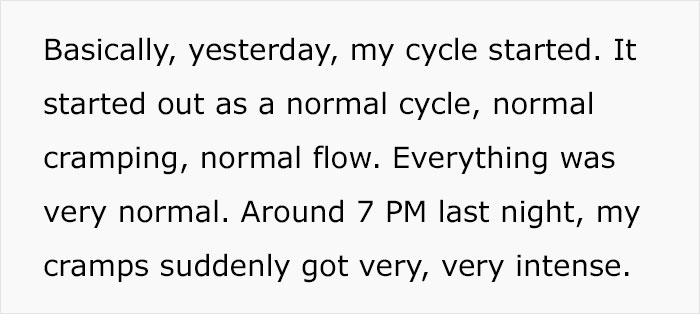 Basically, yesterday, my cycle started. It started out as a normal cycle, normal cramping, normal flow. Everything was very normal. Around 7 PM last night, my cramps suddenly got very, very intense.